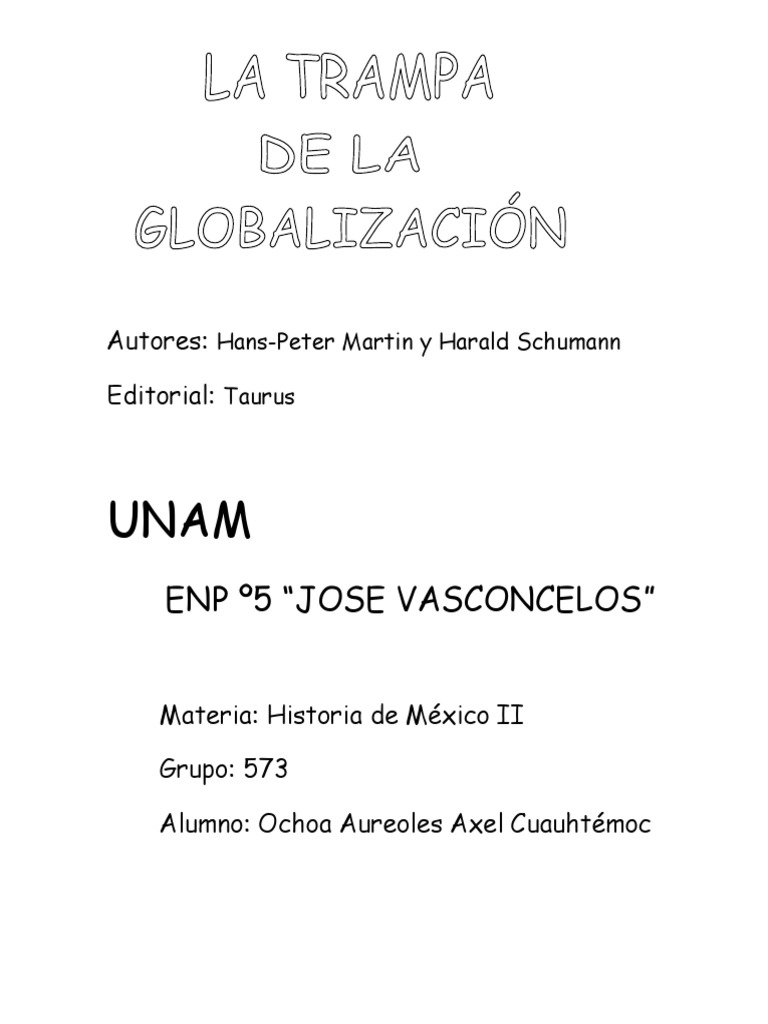 LA TRAMPA
DE LA
GLOBALIZACIÓN

Autores: Hans-Peter Martin y Harald Schumann

Editorial: Taurus

UNAM

ENP º5 "JOSE VASCONCELOS"

Materia: Historia de México II

Grupo: 573

Alumno: Ochoa Aureoles Axel Cuauhtémoc